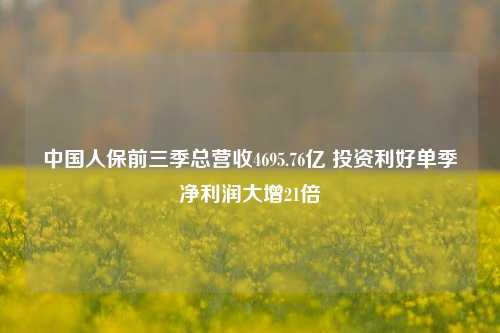 中国人保前三季总营收4695.76亿 投资利好单季净利润大增21倍